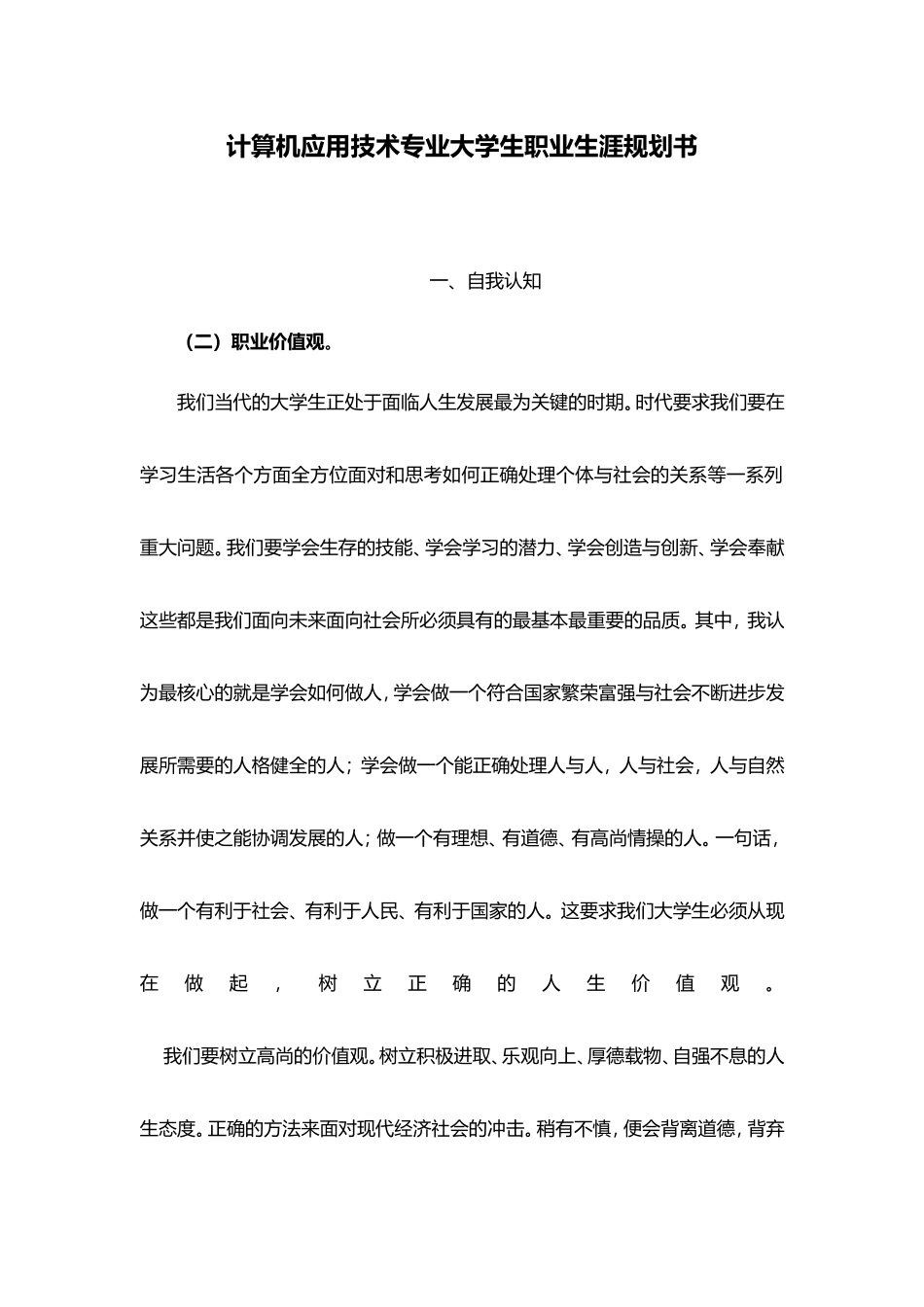 计算机应用技术专业大学生职业生涯规划书

一、自我认知

（二）职业价值观。

我们当代的大学生正处于面临人生发展最为关键的时期。时代要求我们要在学习生活各个方面全方位面对和思考如何正确处理个体与社会的关系等一系列重大问题。我们要学会生存的技能、学会学习的潜力、学会创造与创新、学会奉献这些都是我们面向未来面向社会所必须具有的最基本最重要的品质。其中，我认为最核心的就是学会如何做人，学会做一个符合国家繁荣富强与社会不断进步发展所需要的人格健全的人；学会做一个能正确处理人与人，人与社会，人与自然关系并使之能协调发展的人；做一个有理想、有道德、有高尚情操的人。一句话，做一个有利于社会、有利于人民、有利于国家的人。这要求我们大学生必须从现在做起，树立正确的人生价值观。

我们要树立高尚的价值观。树立积极进取、乐观向上、厚德载物、自强不息的人生态度。正确的方法来面对现代经济社会的冲击。稍有不慎，便会背离道德，背弃